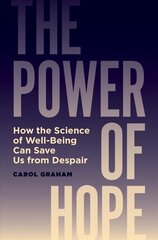 THE POWER OF HOPE

How the Science of Well-Being Can Save Us from Despair

CAROL GRAHAM